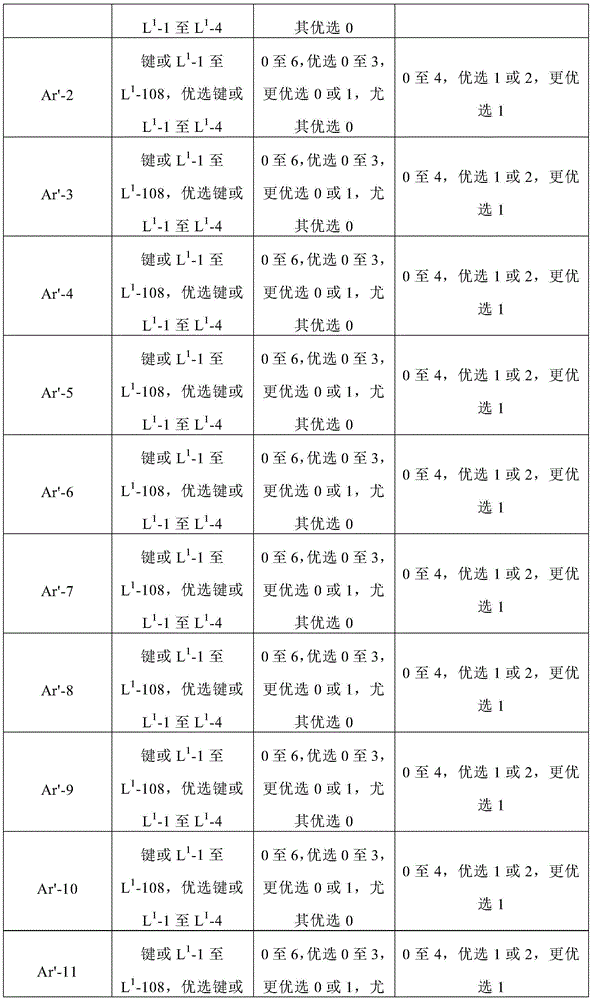 |  | $L^1$-1 至 $L^1$-4 | 其优选 0 |  |
|---|---|---|---|
| Ar'-2 | 键或 $L^1$-1 至 $L^1$-108，优选键或 $L^1$-1 至 $L^1$-4 | 0 至 6，优选 0 至 3，更优选 0 或 1，尤其优选 0 | 0 至 4，优选 1 或 2，更优选 1 |
| Ar'-3 | 键或 $L^1$-1 至 $L^1$-108，优选键或 $L^1$-1 至 $L^1$-4 | 0 至 6，优选 0 至 3，更优选 0 或 1，尤其优选 0 | 0 至 4，优选 1 或 2，更优选 1 |
| Ar'-4 | 键或 $L^1$-1 至 $L^1$-108，优选键或 $L^1$-1 至 $L^1$-4 | 0 至 6，优选 0 至 3，更优选 0 或 1，尤其优选 0 | 0 至 4，优选 1 或 2，更优选 1 |
| Ar'-5 | 键或 $L^1$-1 至 $L^1$-108，优选键或 $L^1$-1 至 $L^1$-4 | 0 至 6，优选 0 至 3，更优选 0 或 1，尤其优选 0 | 0 至 4，优选 1 或 2，更优选 1 |
| Ar'-6 | 键或 $L^1$-1 至 $L^1$-108，优选键或 $L^1$-1 至 $L^1$-4 | 0 至 6，优选 0 至 3，更优选 0 或 1，尤其优选 0 | 0 至 4，优选 1 或 2，更优选 1 |
| Ar'-7 | 键或 $L^1$-1 至 $L^1$-108，优选键或 $L^1$-1 至 $L^1$-4 | 0 至 6，优选 0 至 3，更优选 0 或 1，尤其优选 0 | 0 至 4，优选 1 或 2，更优选 1 |
| Ar'-8 | 键或 $L^1$-1 至 $L^1$-108，优选键或 $L^1$-1 至 $L^1$-4 | 0 至 6，优选 0 至 3，更优选 0 或 1，尤其优选 0 | 0 至 4，优选 1 或 2，更优选 1 |
| Ar'-9 | 键或 $L^1$-1 至 $L^1$-108，优选键或 $L^1$-1 至 $L^1$-4 | 0 至 6，优选 0 至 3，更优选 0 或 1，尤其优选 0 | 0 至 4，优选 1 或 2，更优选 1 |
| Ar'-10 | 键或 $L^1$-1 至 $L^1$-108，优选键或 $L^1$-1 至 $L^1$-4 | 0 至 6，优选 0 至 3，更优选 0 或 1，尤其优选 0 | 0 至 4，优选 1 或 2，更优选 1 |
| Ar'-11 | 键或 $L^1$-1 至 $L^1$-108，优选键或 | 0 至 6，优选 0 至 3，更优选 0 或 1，尤 | 0 至 4，优选 1 或 2，更优选 1 |